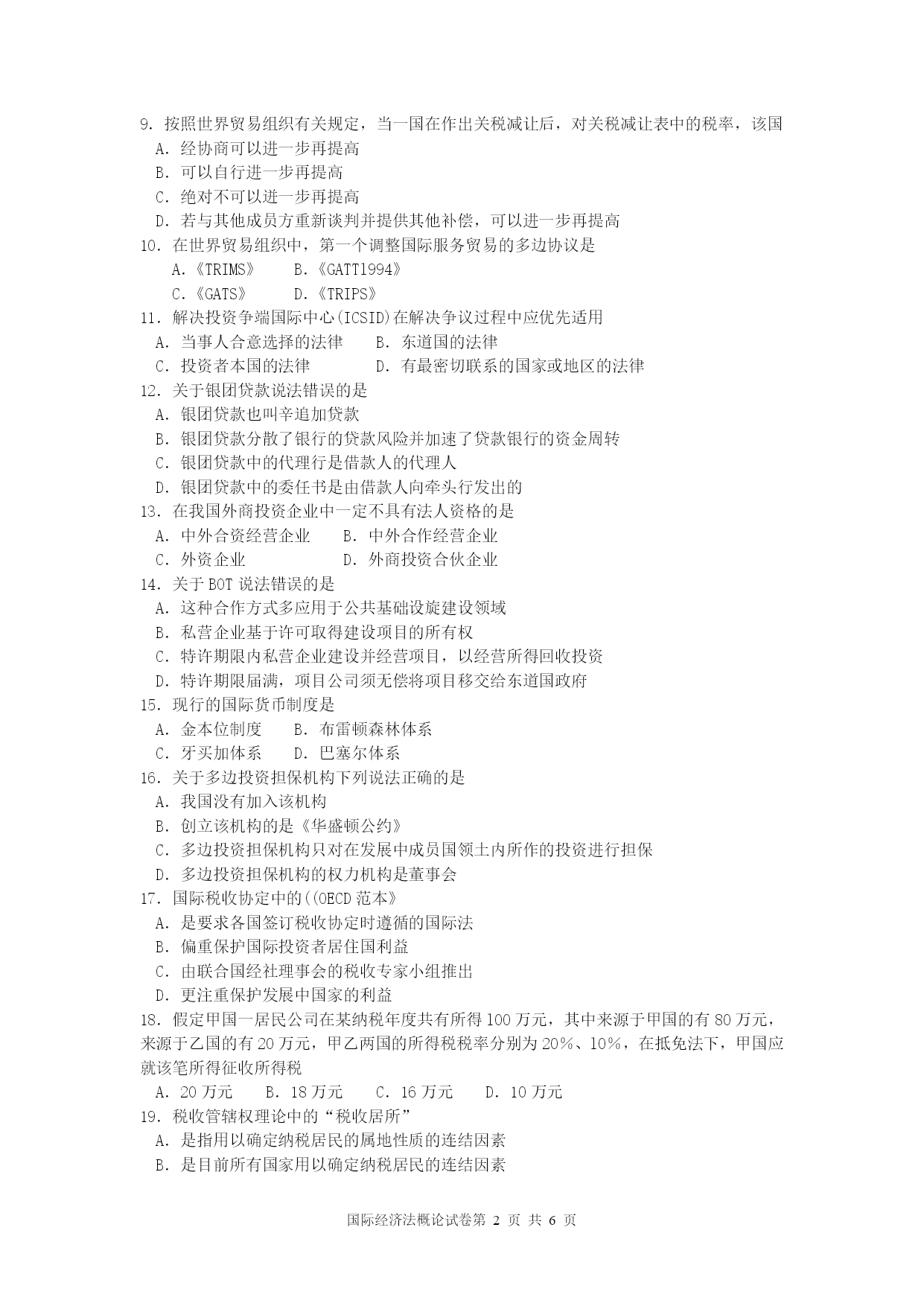 9. 按照世界贸易组织有关规定，当一国在作出关税减让后，对关税减让表中的税率，该国
A. 经协商可以进一步再提高
B. 可以自行进一步再提高
C. 绝对不可以进一步再提高
D. 若与其他成员方重新谈判并提供其他补偿，可以进一步再提高
10. 在世界贸易组织中，第一个调整国际服务贸易的多边协议是
A.《TRIMS》 B.《GATT1994》
C.《GATS》 D.《TRIPS》
11. 解决投资争端国际中心(ICSID)在解决争议过程中应优先适用
A. 当事人合意选择的法律 B. 东道国的法律
C. 投资者本国的法律 D. 有最密切联系的国家或地区的法律
12. 关于银团贷款说法错误的是
A. 银团贷款也叫辛追加贷款
B. 银团贷款分散了银行的贷款风险并加速了贷款银行的资金周转
C. 银团贷款中的代理行是借款人的代理人
D. 银团贷款中的委任书是由借款人向牵头行发出的
13. 在我国外商投资企业中一定不具有法人资格的是
A. 中外合资经营企业 B. 中外合作经营企业
C. 外资企业 D. 外商投资合伙企业
14. 关于 BOT 说法错误的是
A. 这种合作方式多应用于公共基础设旋建设领域
B. 私营企业基于许可取得建设项目的所有权
C. 特许期限内私营企业建设并经营项目，以经营所得回收投资
D. 特许期限届满，项目公司须无偿将项目移交给东道国政府
15. 现行的国际货币制度是
A. 金本位制度 B. 布雷顿森林体系
C. 牙买加体系 D. 巴塞尔体系
16. 关于多边投资担保机构下列说法正确的是
A. 我国没有加入该机构
B. 创立该机构的是《华盛顿公约》
C. 多边投资担保机构只对在发展中成员国领土内所作的投资进行担保
D. 多边投资担保机构的权力机构是董事会
17. 国际税收协定中的((OECD 范本》
A. 是要求各国签订税收协定时遵循的国际法
B. 偏重保护国际投资者居住国利益
C. 由联合国经社理事会的税收专家小组推出
D. 更注重保护发展中国家的利益
18. 假定甲国一居民公司在某纳税年度共有所得 100 万元，其中来源于甲国的有 80 万元，来源于乙国的有 20 万元，甲乙两国的所得税税率分别为 20%、10%，在抵免法下，甲国应就该笔所得征收所得税
A. 20 万元 B. 18 万元 C. 16 万元 D. 10 万元
19. 税收管辖权理论中的“税收居所”
A. 是指用以确定纳税居民的属地性质的连结因素
B. 是目前所有国家用以确定纳税居民的连结因素

国际经济法概论试卷第 2 页 共 6 页